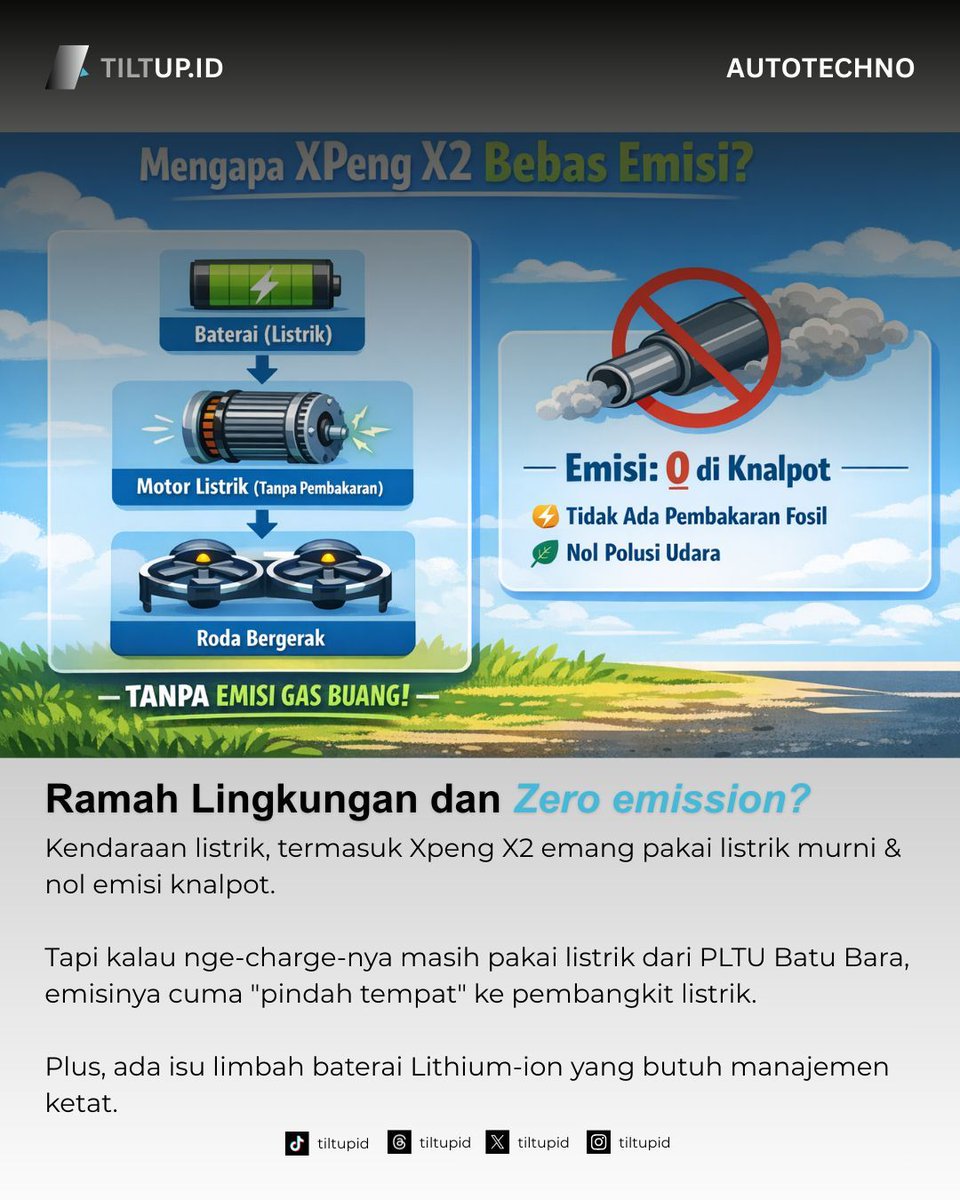 TILTUP.ID

AUTOTECHNO

Mengapa XPeng X2 Bebas Emisi?

Baterai (Listrik)

Motor Listrik (Tanpa Pembakaran)

Roda Bergerak

TANPA EMISI GAS BUANG!

Emisi: 0 di Knalpot

Tidak Ada Pembakaran Fosil

Nol Polusi Udara

Ramah Lingkungan dan Zero emission?

Kendaraan listrik, termasuk Xpeng X2 emang pakai listrik murni & nol emisi knalpot.

Tapi kalau nge-charge-nya masih pakai listrik dari PLTU Batu Bara, emisinya cuma "pindah tempat" ke pembangkit listrik.

Plus, ada isu limbah baterai Lithium-ion yang butuh manajemen ketat.

tiltupid tiltupid tiltupid tiltupid